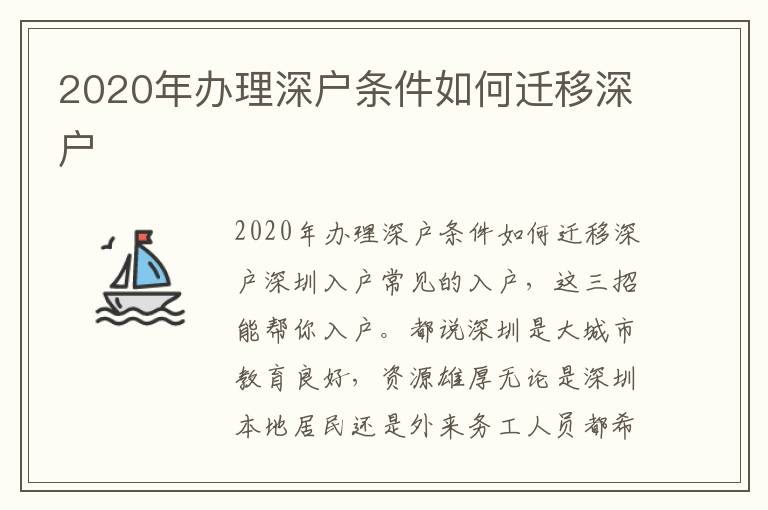 2020年办理深户条件如何迁移深户

2020年办理深户条件如何迁移深户深圳入户常见的入户，这三招能帮你入户。都说深圳是大城市教育良好，资源雄厚无论是深圳本地居民还是外来务工人员都希